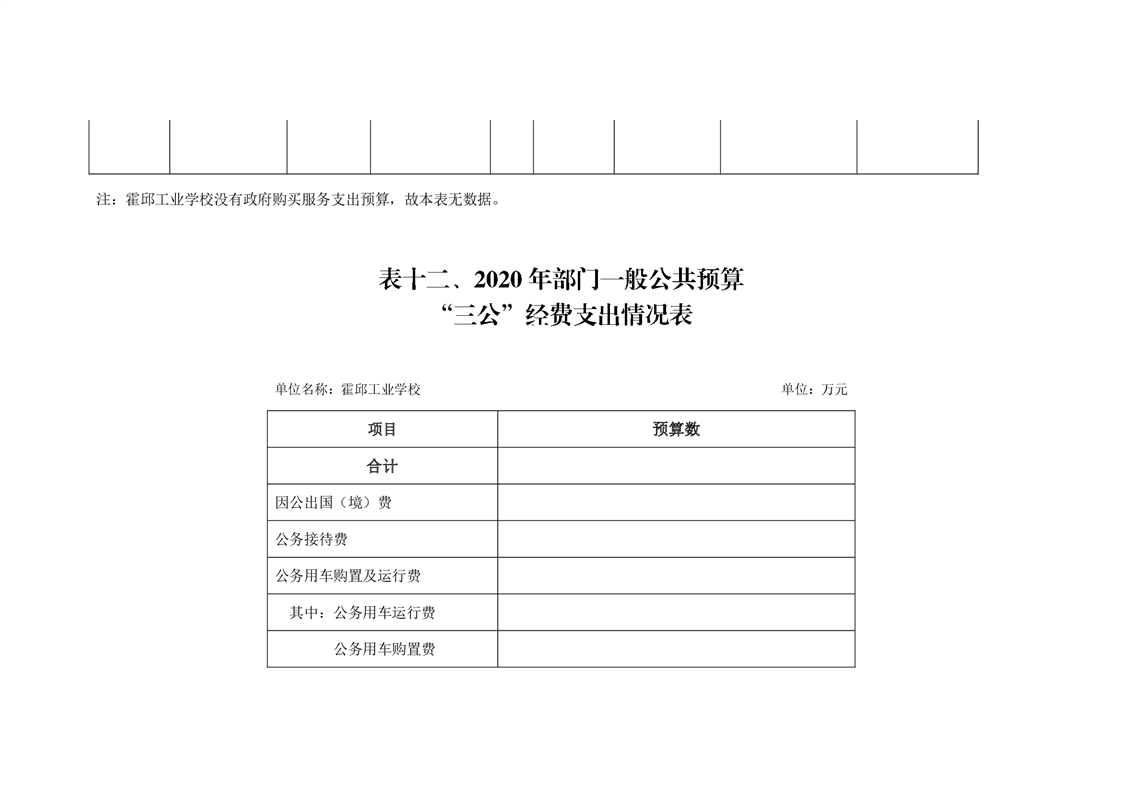 注：霍邱工业学校没有政府购买服务支出预算，故本表无数据。

表十二、2020 年部门一般公共预算
“三公”经费支出情况表

单位名称：霍邱工业学校　　　　单位：万元

| 项目 | 预算数 |
|---|---|
| 合计 | |
| 因公出国（境）费 | |
| 公务接待费 | |
| 公务用车购置及运行费 | |
| 其中：公务用车运行费 | |
| 公务用车购置费 | |